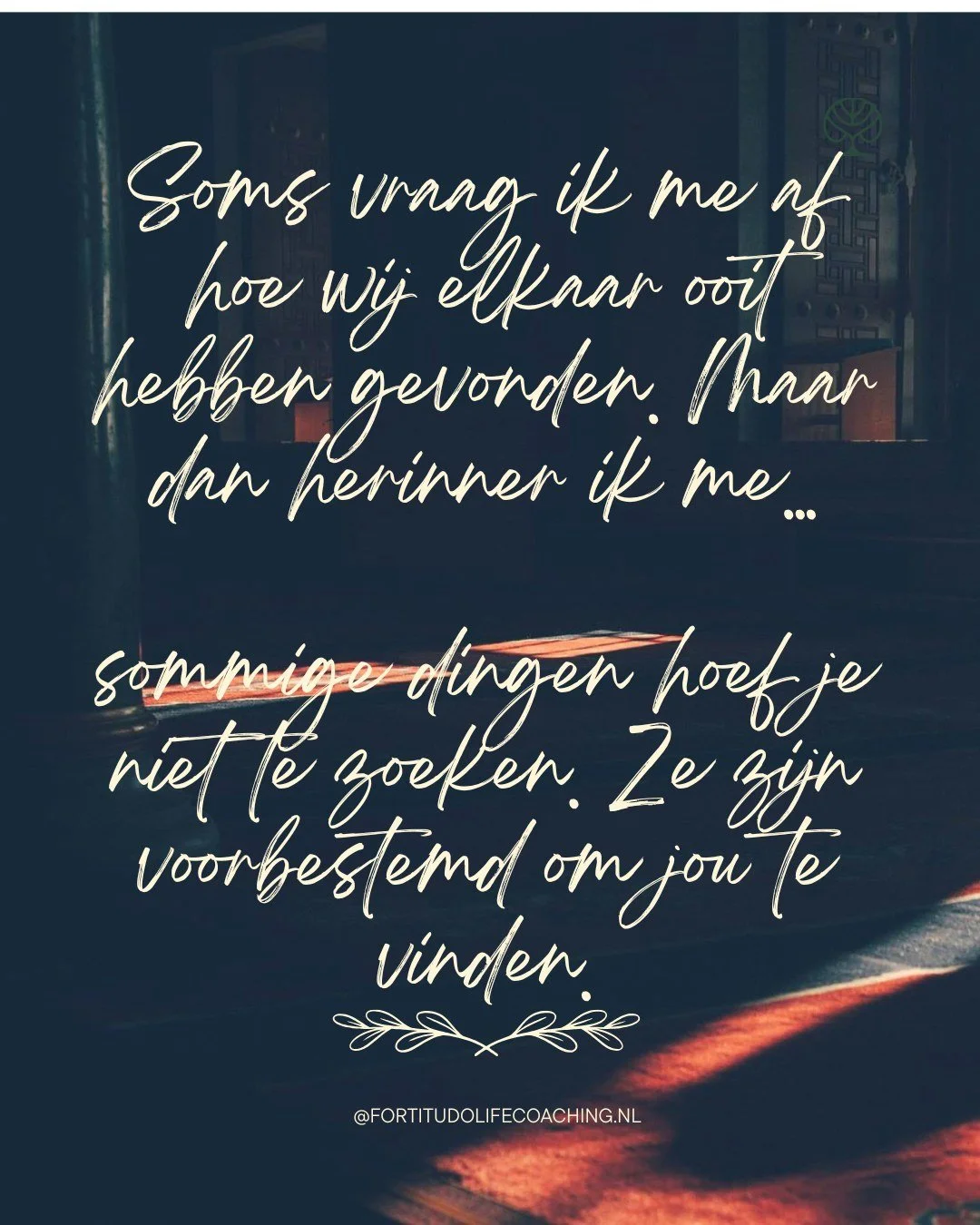 Soms vraag ik me af hoe wij elkaar ooit hebben gevonden. Maar dan herinner ik me...

sommige dingen hoef je niet te zoeken. Ze zijn voorbestemd om jou te vinden.

@FORTITUDOLIFECOACHING.NL